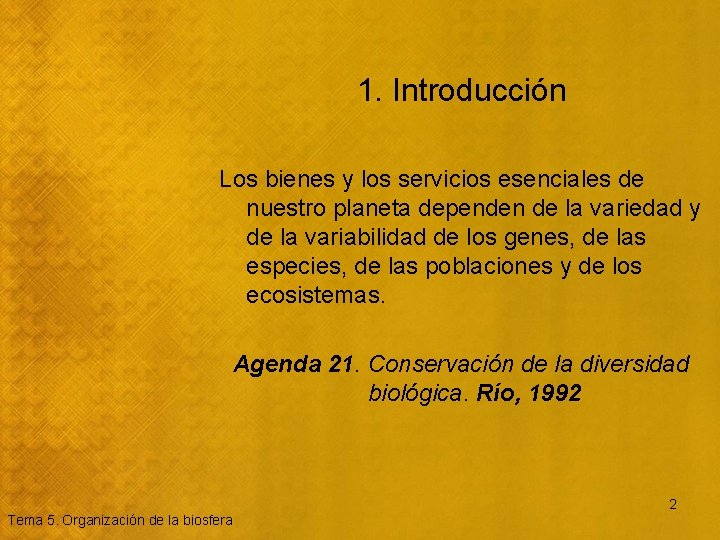 1. Introducción

Los bienes y los servicios esenciales de nuestro planeta dependen de la variedad y de la variabilidad de los genes, de las especies, de las poblaciones y de los ecosistemas.

Agenda 21. Conservación de la diversidad biológica. Río, 1992

2

Tema 5. Organización de la biosfera